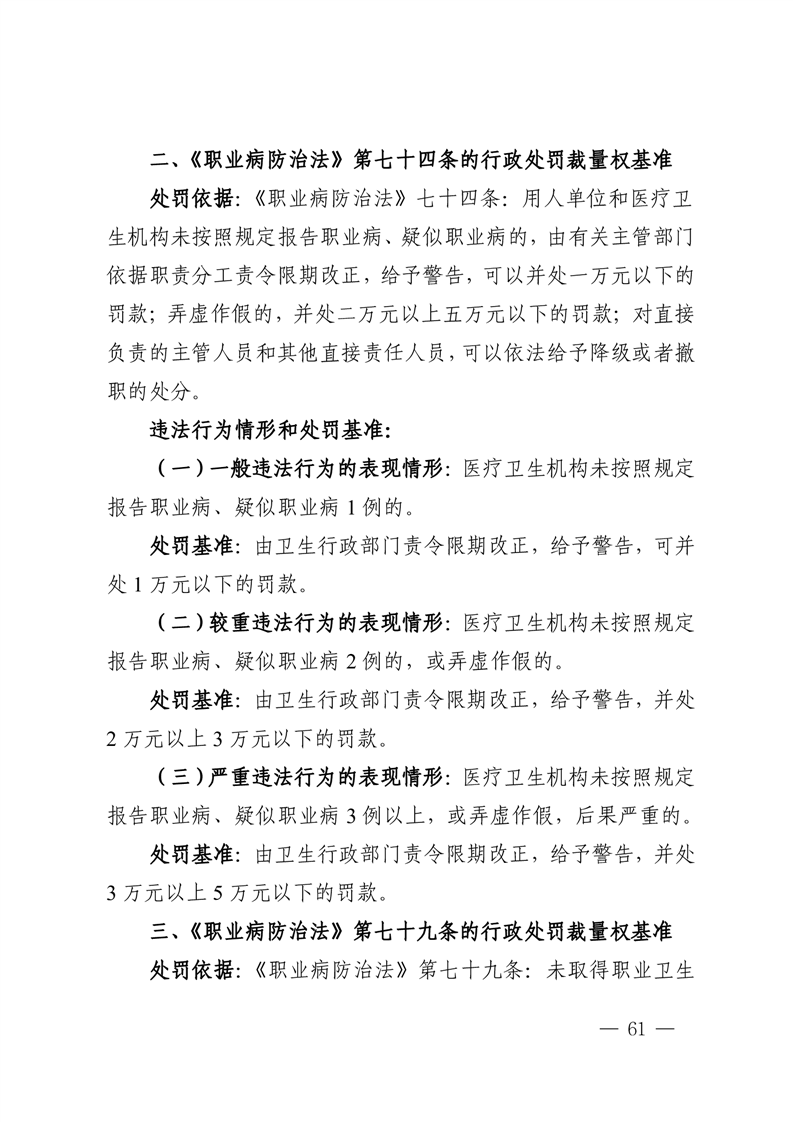 二、《职业病防治法》第七十四条的行政处罚裁量权基准

处罚依据：《职业病防治法》七十四条：用人单位和医疗卫生机构未按照规定报告职业病、疑似职业病的，由有关主管部门依据职责分工责令限期改正，给予警告，可以并处一万元以下的罚款；弄虚作假的，并处二万元以上五万元以下的罚款；对直接负责的主管人员和其他直接责任人员，可以依法给予降级或者撤职的处分。

违法行为情形和处罚基准：

（一）一般违法行为的表现情形：医疗卫生机构未按照规定报告职业病、疑似职业病 1 例的。

处罚基准：由卫生行政部门责令限期改正，给予警告，可并处 1 万元以下的罚款。

（二）较重违法行为的表现情形：医疗卫生机构未按照规定报告职业病、疑似职业病 2 例的，或弄虚作假的。

处罚基准：由卫生行政部门责令限期改正，给予警告，并处 2 万元以上 3 万元以下的罚款。

（三）严重违法行为的表现情形：医疗卫生机构未按照规定报告职业病、疑似职业病 3 例以上，或弄虚作假，后果严重的。

处罚基准：由卫生行政部门责令限期改正，给予警告，并处 3 万元以上 5 万元以下的罚款。

三、《职业病防治法》第七十九条的行政处罚裁量权基准

处罚依据：《职业病防治法》第七十九条：未取得职业卫生

— 61 —